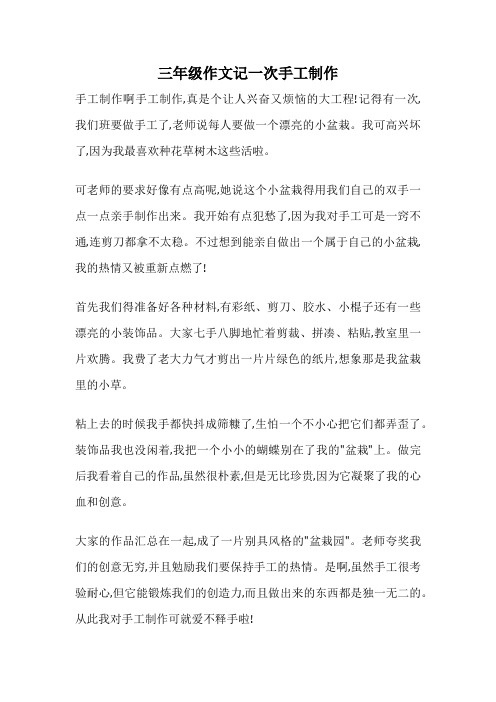 三年级作文记一次手工制作

手工制作啊手工制作,真是个让人兴奋又烦恼的大工程!记得有一次,我们班要做手工了,老师说每人要做一个漂亮的小盆栽。我可高兴坏了,因为我最喜欢种花草树木这些活啦。

可老师的要求好像有点高呢,她说这个小盆栽得用我们自己的双手一点一点亲手制作出来。我开始有点犯愁了,因为我对手工可是一窍不通,连剪刀都拿不太稳。不过想到能亲自做出一个属于自己的小盆栽,我的热情又被重新点燃了!

首先我们得准备好各种材料,有彩纸、剪刀、胶水、小棍子还有一些漂亮的小装饰品。大家七手八脚地忙着剪裁、拼凑、粘贴,教室里一片欢腾。我费了老大力气才剪出一片片绿色的纸片,想象那是我盆栽里的小草。

粘上去的时候我手都快抖成筛糠了,生怕一个不小心把它们都弄歪了。装饰品我也没闲着,我把一个小小的蝴蝶别在了我的"盆栽"上。做完后我看着自己的作品,虽然很朴素,但是无比珍贵,因为它凝聚了我的心血和创意。

大家的作品汇总在一起,成了一片别具风格的"盆栽园"。老师夸奖我们的创意无穷,并且勉励我们要保持手工的热情。是啊,虽然手工很考验耐心,但它能锻炼我们的创造力,而且做出来的东西都是独一无二的。从此我对手工制作可就爱不释手啦!